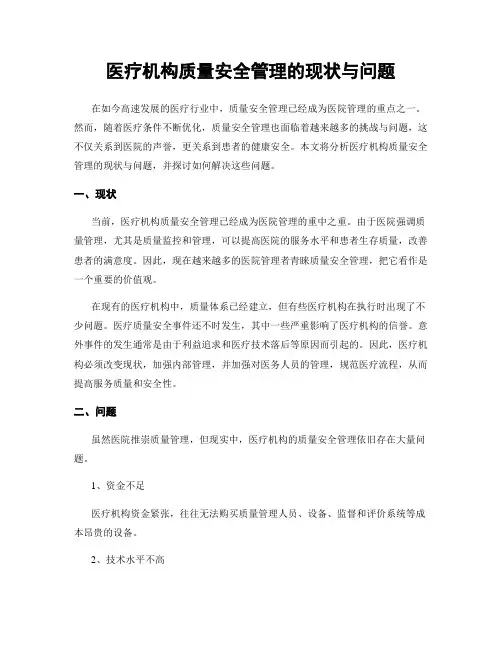 医疗机构质量安全管理的现状与问题

在如今高速发展的医疗行业中，质量安全管理已经成为医院管理的重点之一。然而，随着医疗条件不断优化，质量安全管理也面临着越来越多的挑战与问题，这不仅关系到医院的声誉，更关系到患者的健康安全。本文将分析医疗机构质量安全管理的现状与问题，并探讨如何解决这些问题。

一、现状

当前，医疗机构质量安全管理已经成为医院管理的重中之重。由于医院强调质量管理，尤其是质量监控和管理，可以提高医院的服务水平和患者生存质量，改善患者的满意度。因此，现在越来越多的医院管理者青睐质量安全管理，把它看作是一个重要的价值观。

在现有的医疗机构中，质量体系已经建立，但有些医疗机构在执行时出现了不少问题。医疗质量安全事件还不时发生，其中一些严重影响了医疗机构的信誉。意外事件的发生通常是由于利益追求和医疗技术落后等原因而引起的。因此，医疗机构必须改变现状，加强内部管理，并加强对医务人员的管理，规范医疗流程，从而提高服务质量和安全性。

二、问题

虽然医院推崇质量管理，但现实中，医疗机构的质量安全管理依旧存在大量问题。

1、资金不足

医疗机构资金紧张，往往无法购买质量管理人员、设备、监督和评价系统等成本昂贵的设备。

2、技术水平不高